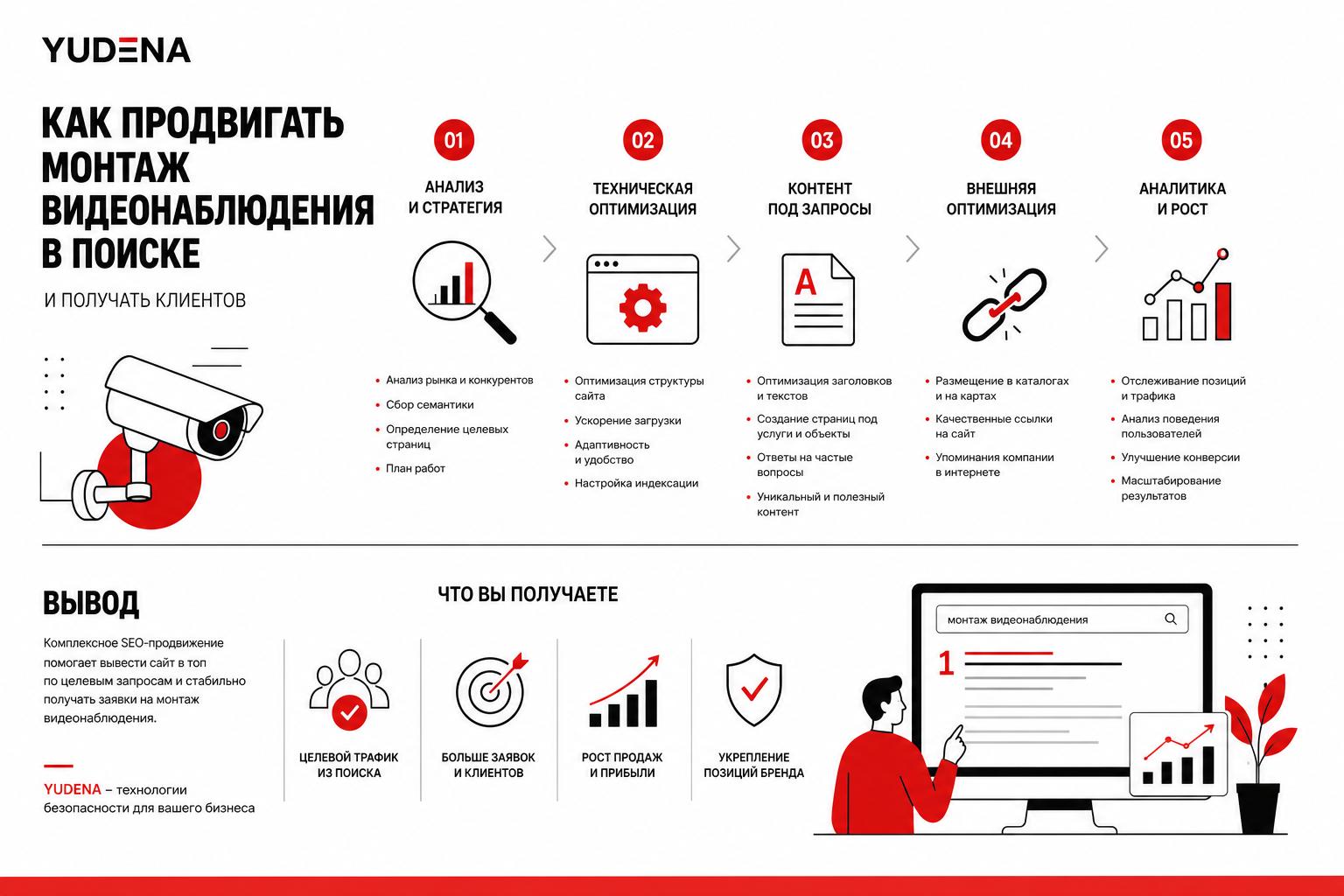 YUDENA

КАК ПРОДВИГАТЬ МОНТАЖ ВИДЕОНАБЛЮДЕНИЯ В ПОИСКЕ

И ПОЛУЧАТЬ КЛИЕНТОВ

01
АНАЛИЗ И СТРАТЕГИЯ

- Анализ рынка и конкурентов
- Сбор семантики
- Определение целевых страниц
- План работ

02
ТЕХНИЧЕСКАЯ ОПТИМИЗАЦИЯ

- Оптимизация структуры сайта
- Ускорение загрузки
- Адаптивность и удобство
- Настройка индексации

03
КОНТЕНТ ПОД ЗАПРОСЫ

A

- Оптимизация заголовков и текстов
- Создание страниц под услуги и объекты
- Ответы на частые вопросы
- Уникальный и полезный контент

04
ВНЕШНЯЯ ОПТИМИЗАЦИЯ

- Размещение в каталогах и на картах
- Качественные ссылки на сайт
- Упоминания компании в интернете

05
АНАЛИТИКА И РОСТ

- Отслеживание позиций и трафика
- Анализ поведения пользователей
- Улучшение конверсии
- Масштабирование результатов

ВЫВОД

Комплексное SEO-продвижение помогает вывести сайт в топ по целевым запросам и стабильно получать заявки на монтаж видеонаблюдения.

YUDENA – технологии безопасности для вашего бизнеса

ЧТО ВЫ ПОЛУЧАЕТЕ

ЦЕЛЕВОЙ ТРАФИК ИЗ ПОИСКА

БОЛЬШЕ ЗАЯВОК И КЛИЕНТОВ

РОСТ ПРОДАЖ И ПРИБЫЛИ

УКРЕПЛЕНИЕ ПОЗИЦИЙ БРЕНДА

монтаж видеонаблюдения

1